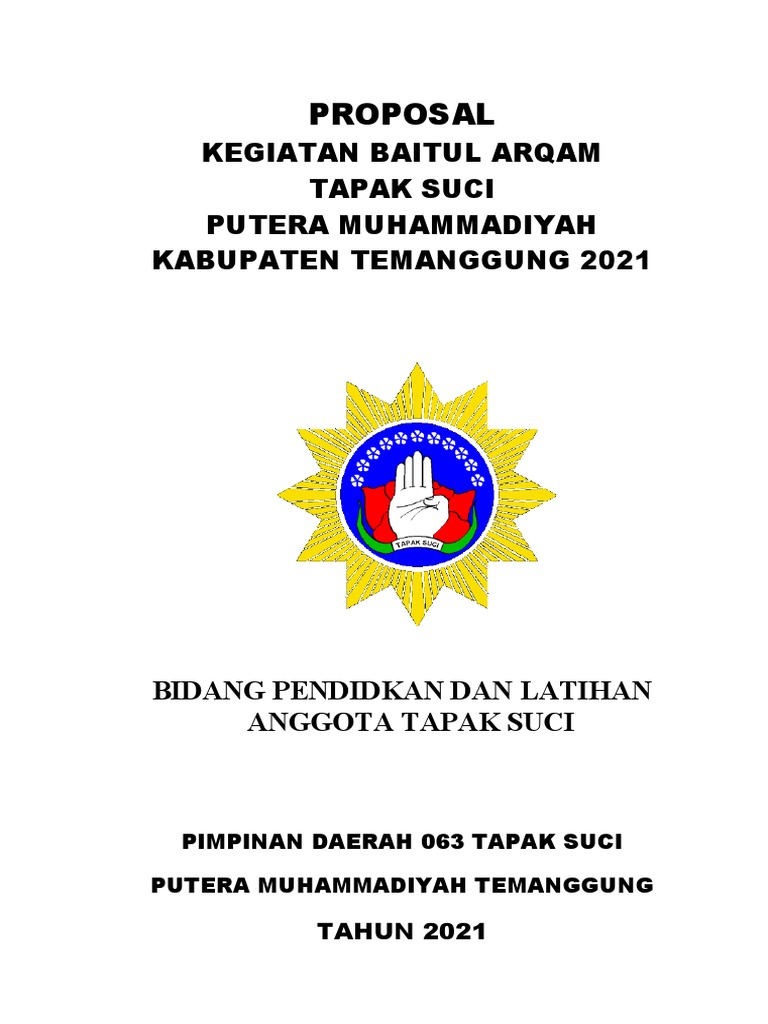 PROPOSAL
KEGIATAN BAITUL ARQAM
TAPAK SUCI
PUTERA MUHAMMADIYAH
KABUPATEN TEMANGGUNG 2021

TAPAK SUCI

BIDANG PENDIDKAN DAN LATIHAN
ANGGOTA TAPAK SUCI

PIMPINAN DAERAH 063 TAPAK SUCI

PUTERA MUHAMMADIYAH TEMANGGUNG

TAHUN 2021